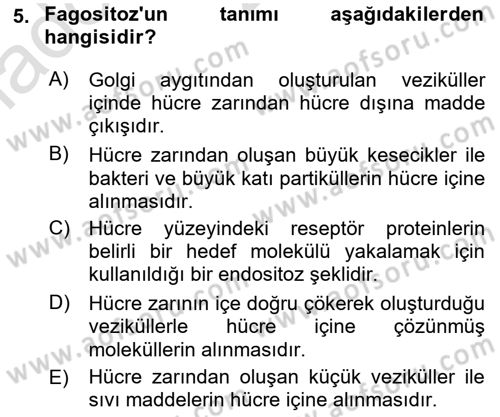 5. Fagositoz'un tanımı aşağıdakilerden hangisidir?

A) Golgi aygıtından oluşturulan veziküller içinde hücre zarından hücre dışına madde çıkışıdır.

B) Hücre zarından oluşan büyük kesecikler ile bakteri ve büyük katı partiküllerin hücre içine alınmasıdır.

C) Hücre yüzeyindeki reseptör proteinlerin belirli bir hedef molekülü yakalamak için kullanıldığı bir endositoz şeklidir.

D) Hücre zarının içe doğru çökerek oluşturduğu veziküllerle hücre içine çözünmüş moleküllerin alınmasıdır.

E) Hücre zarından oluşan küçük veziküller ile sıvı maddelerin hücre içine alınmasıdır.

www.aofsoru.com